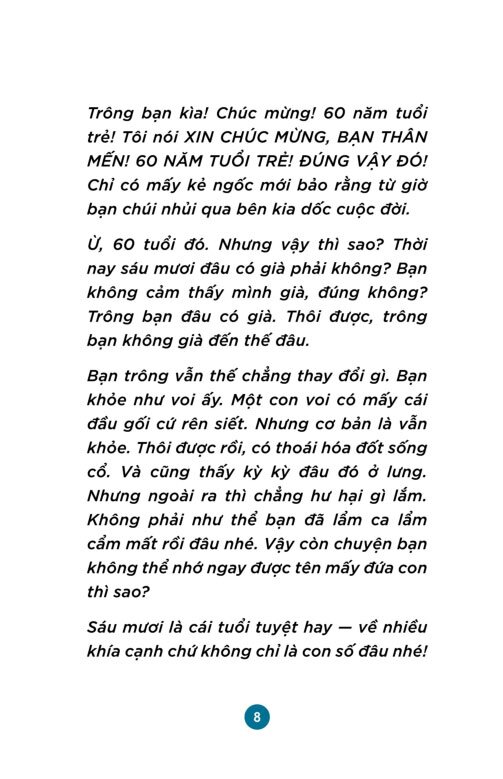 Trông bạn kìa! Chúc mừng! 60 năm tuổi trẻ! Tôi nói XIN CHÚC MỪNG, BẠN THÂN MẾN! 60 NĂM TUỔI TRẺ! ĐÚNG VẬY ĐÓ! Chỉ có mấy kẻ ngốc mới bảo rằng từ giờ bạn chúi nhủi qua bên kia dốc cuộc đời.

Ừ, 60 tuổi đó. Nhưng vậy thì sao? Thời nay sáu mươi đâu có già phải không? Bạn không cảm thấy mình già, đúng không? Trông bạn đâu có già. Thôi được, trông bạn không già đến thế đâu.

Bạn trông vẫn thế chẳng thay đổi gì. Bạn khỏe như voi ấy. Một con voi có mấy cái đầu gối cứ rên siết. Nhưng cơ bản là vẫn khỏe. Thôi được rồi, có thoái hóa đốt sống cổ. Và cũng thấy kỳ kỳ đâu đó ở lưng. Nhưng ngoài ra thì chẳng hư hại gì lắm. Không phải như thể bạn đã lẩm ca lẩm cẩm mất rồi đâu nhé. Vậy còn chuyện bạn không thể nhớ ngay được tên mấy đứa con thì sao?

Sáu mươi là cái tuổi tuyệt hay — về nhiều khía cạnh chứ không chỉ là con số đâu nhé!

8